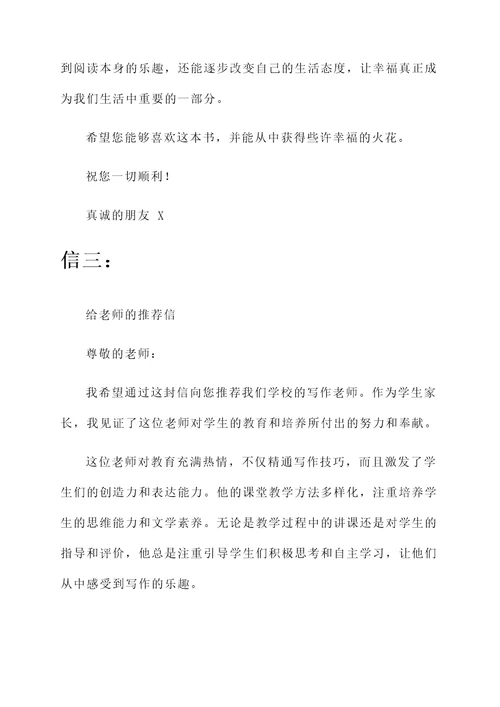 到阅读本身的乐趣，还能逐步改变自己的生活态度，让幸福真正成为我们生活中重要的一部分。

希望您能够喜欢这本书，并能从中获得些许幸福的火花。

祝您一切顺利！

真诚的朋友 X

信三：

给老师的推荐信

尊敬的老师：

我希望通过这封信向您推荐我们学校的写作老师。作为学生家长，我见证了这位老师对学生的教育和培养所付出的努力和奉献。

这位老师对教育充满热情，不仅精通写作技巧，而且激发了学生们的创造力和表达能力。他的课堂教学方法多样化，注重培养学生的思维能力和文学素养。无论是教学过程中的讲课还是对学生的指导和评价，他总是注重引导学生们积极思考和自主学习，让他们从中感受到写作的乐趣。